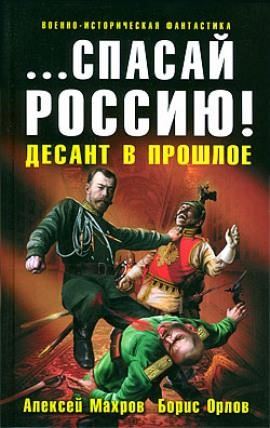 ВОЕННО-ИСТОРИЧЕСКАЯ ФАНТАСТИКА

...СПАСАЙ РОССИЮ!

ДЕСАНТ В ПРОШЛОЕ

Алексей Махров Борис Орлов